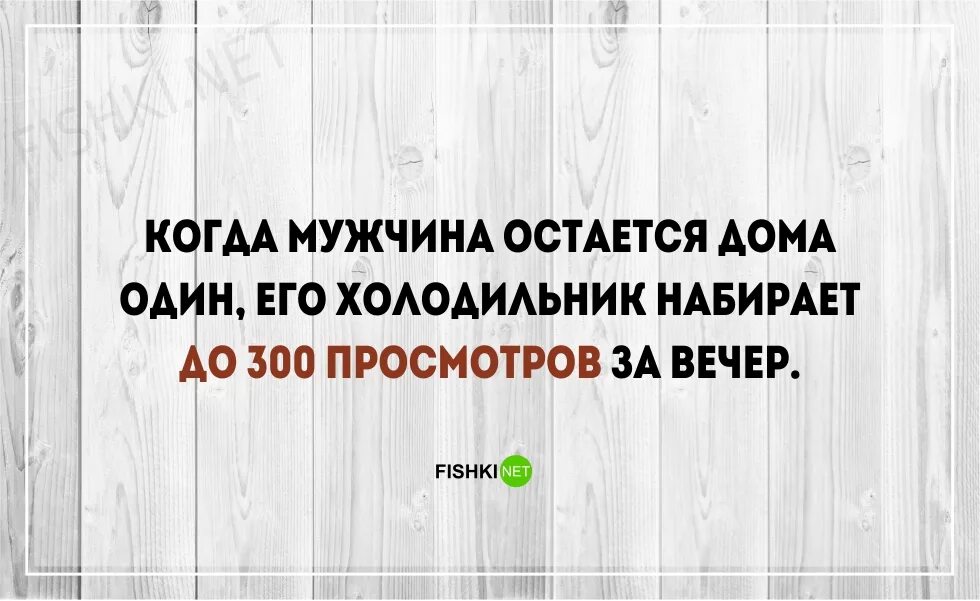 FISHKI.NET

КОГДА МУЖЧИНА ОСТАЕТСЯ ДОМА ОДИН, ЕГО ХОЛОДИЛЬНИК НАБИРАЕТ ДО 300 ПРОСМОТРОВ ЗА ВЕЧЕР.

FISHKI NET